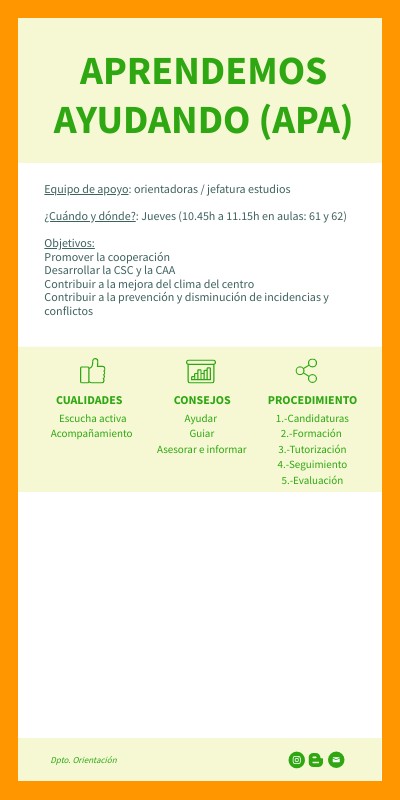 APRENDEMOS AYUDANDO (APA)

Equipo de apoyo: orientadoras / jefatura estudios

¿Cuándo y dónde?: Jueves (10.45h a 11.15h en aulas: 61 y 62)

Objetivos:
Promover la cooperación
Desarrollar la CSC y la CAA
Contribuir a la mejora del clima del centro
Contribuir a la prevención y disminución de incidencias y conflictos

CUALIDADES
Escucha activa
Acompañamiento

CONSEJOS
Ayudar
Guiar
Asesorar e informar

PROCEDIMIENTO
1.-Candidaturas
2.-Formación
3.-Tutorización
4.-Seguimiento
5.-Evaluación

Dpto. Orientación